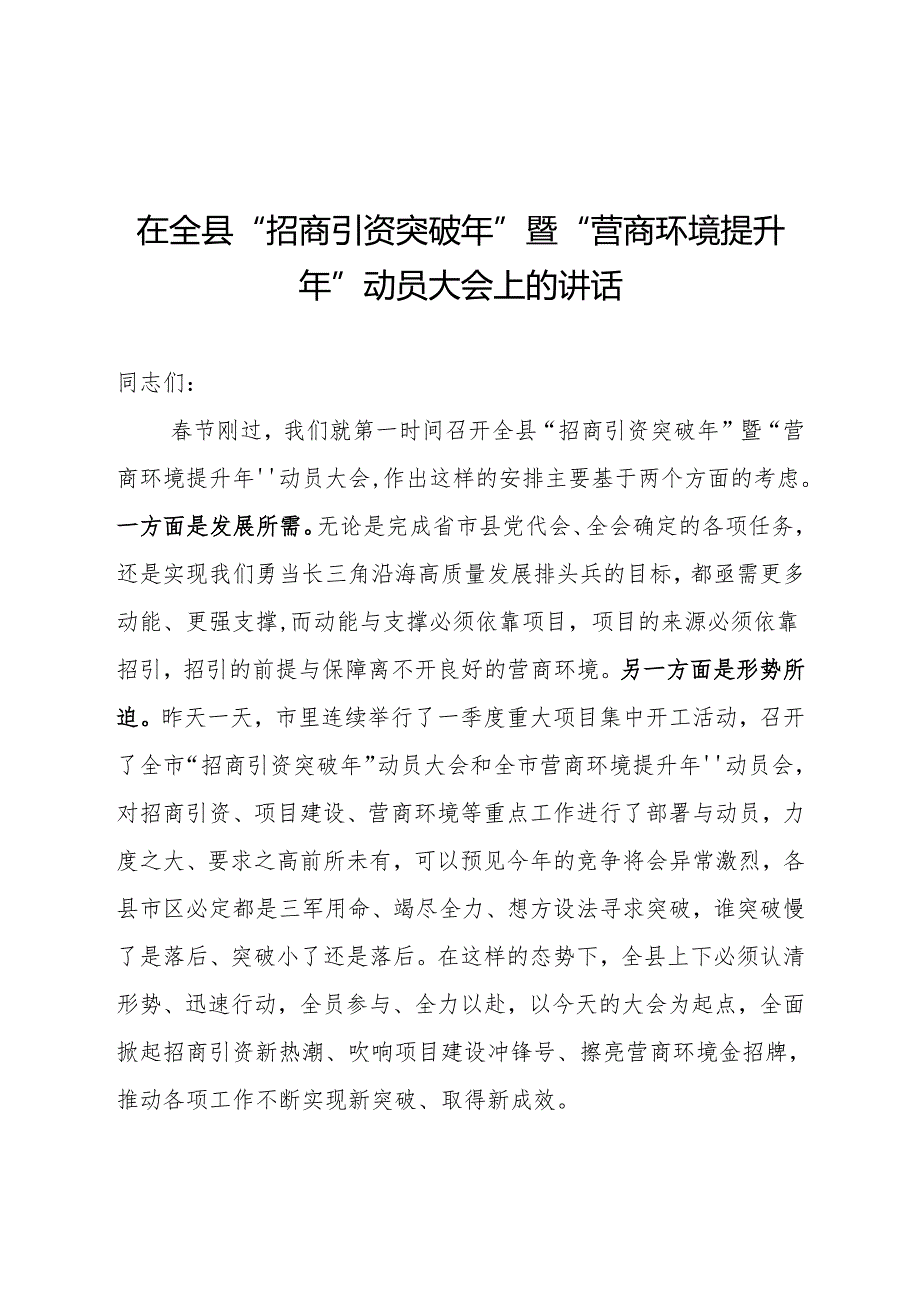 在全县“招商引资突破年”暨“营商环境提升年”动员大会上的讲话

同志们：

春节刚过，我们就第一时间召开全县“招商引资突破年”暨“营商环境提升年''动员大会,作出这样的安排主要基于两个方面的考虑。一方面是发展所需。无论是完成省市县党代会、全会确定的各项任务，还是实现我们勇当长三角沿海高质量发展排头兵的目标，都亟需更多动能、更强支撑,而动能与支撑必须依靠项目，项目的来源必须依靠招引，招引的前提与保障离不开良好的营商环境。另一方面是形势所迫。昨天一天，市里连续举行了一季度重大项目集中开工活动，召开了全市“招商引资突破年”动员大会和全市营商环境提升年''动员会，对招商引资、项目建设、营商环境等重点工作进行了部署与动员，力度之大、要求之高前所未有，可以预见今年的竞争将会异常激烈，各县市区必定都是三军用命、竭尽全力、想方设法寻求突破，谁突破慢了是落后、突破小了还是落后。在这样的态势下，全县上下必须认清形势、迅速行动，全员参与、全力以赴，以今天的大会为起点，全面掀起招商引资新热潮、吹响项目建设冲锋号、擦亮营商环境金招牌，推动各项工作不断实现新突破、取得新成效。